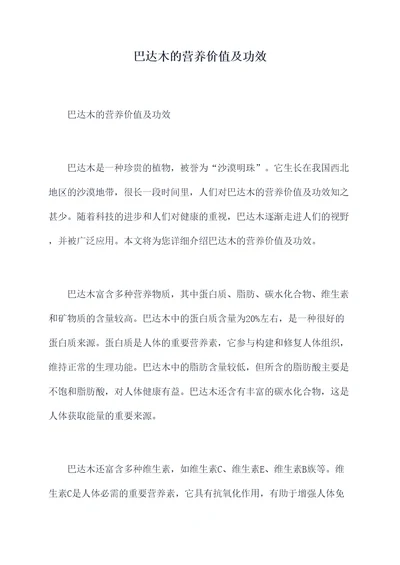 巴达木的营养价值及功效

巴达木的营养价值及功效

巴达木是一种珍贵的植物，被誉为“沙漠明珠”。它生长在我国西北地区的沙漠地带，很长一段时间里，人们对巴达木的营养价值及功效知之甚少。随着科技的进步和人们对健康的重视，巴达木逐渐走进人们的视野，并被广泛应用。本文将为您详细介绍巴达木的营养价值及功效。

巴达木富含多种营养物质，其中蛋白质、脂肪、碳水化合物、维生素和矿物质的含量较高。巴达木中的蛋白质含量为20%左右，是一种很好的蛋白质来源。蛋白质是人体的重要营养素，它参与构建和修复人体组织，维持正常的生理功能。巴达木中的脂肪含量较低，但所含的脂肪酸主要是不饱和脂肪酸，对人体健康有益。巴达木还含有丰富的碳水化合物，这是人体获取能量的重要来源。

巴达木还富含多种维生素，如维生素C、维生素E、维生素B族等。维生素C是人体必需的重要营养素，它具有抗氧化作用，有助于增强人体免